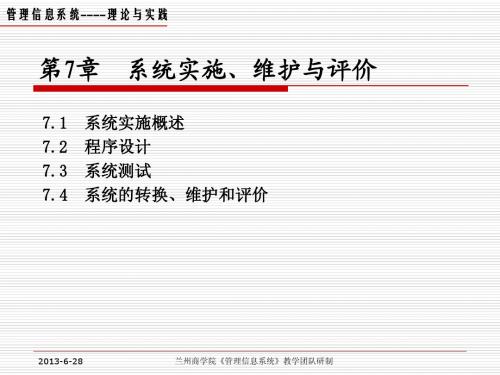 管理信息系统----理论与实践

第7章　系统实施、维护与评价

7.1　系统实施概述
7.2　程序设计
7.3　系统测试
7.4　系统的转换、维护和评价

2013-6-28

兰州商学院《管理信息系统》教学团队研制